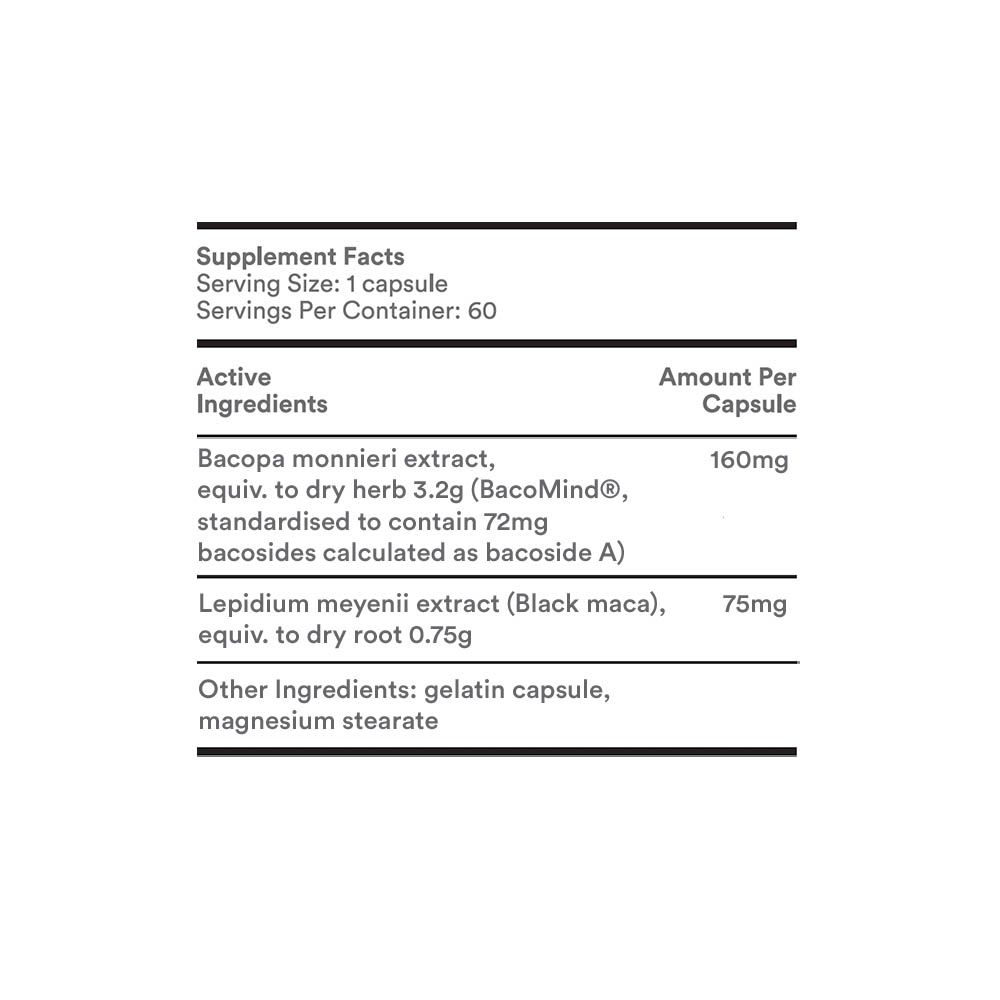 Supplement Facts
Serving Size: 1 capsule
Servings Per Container: 60

| Active Ingredients | Amount Per Capsule |
|---|---|
| Bacopa monnieri extract, equiv. to dry herb 3.2g (BacoMind®, standardised to contain 72mg bacosides calculated as bacoside A) | 160mg |
| Lepidium meyenii extract (Black maca), equiv. to dry root 0.75g | 75mg |

Other Ingredients: gelatin capsule, magnesium stearate